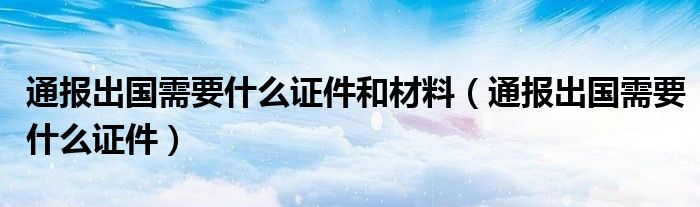 通报出国需要什么证件和材料（通报出国需要什么证件）